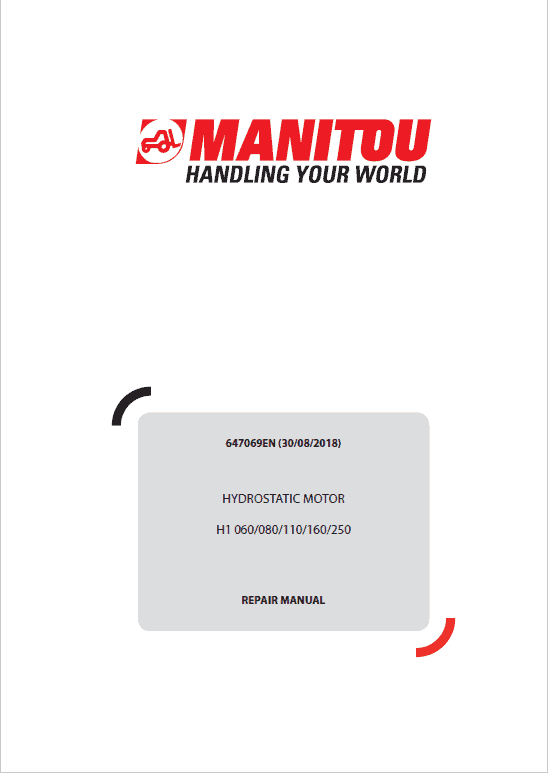 MANITOU
HANDLING YOUR WORLD

647069EN (30/08/2018)

HYDROSTATIC MOTOR

H1 060/080/110/160/250

REPAIR MANUAL